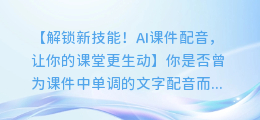 【解锁新技能！AI课件配音，让你的课堂更生动】你是否曾为课件中单调的文字配音而...